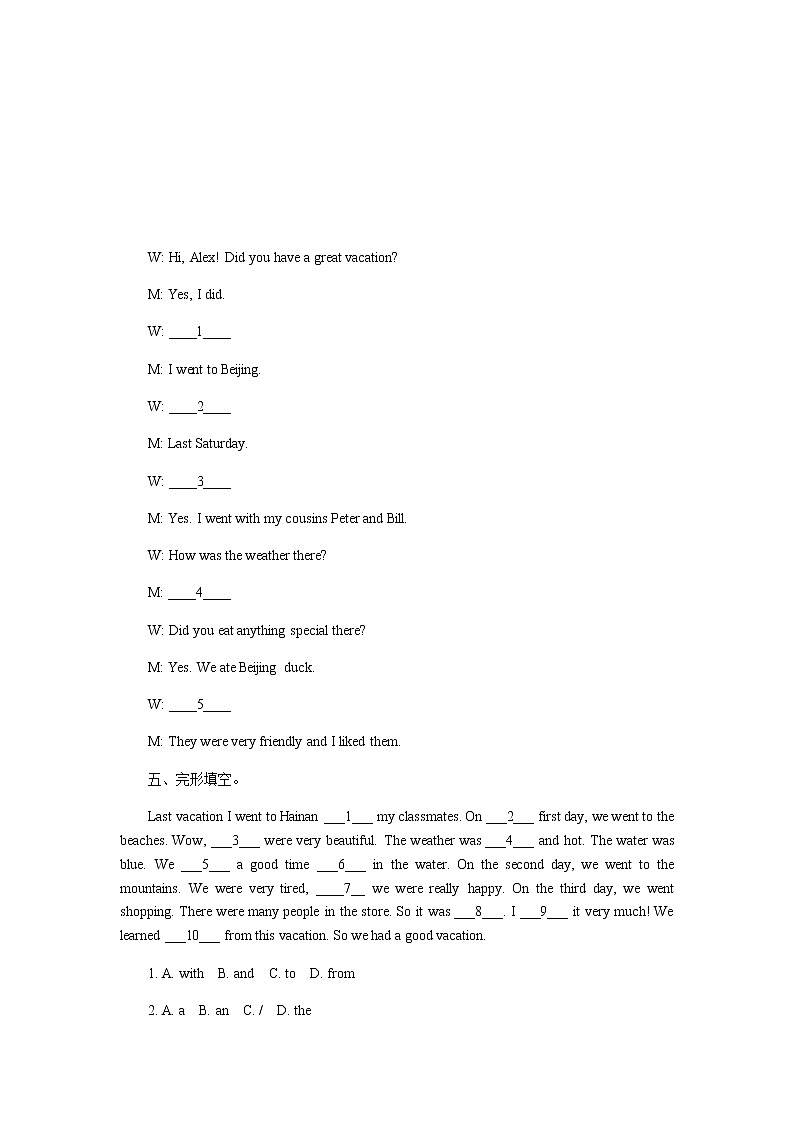 W: Hi, Alex! Did you have a great vacation?

M: Yes, I did.

W: ____1____

M: I went to Beijing.

W: ____2____

M: Last Saturday.

W: ____3____

M: Yes. I went with my cousins Peter and Bill.

W: How was the weather there?

M: ____4____

W: Did you eat anything special there?

M: Yes. We ate Beijing duck.

W: ____5____

M: They were very friendly and I liked them.

五、完形填空。

Last vacation I went to Hainan ___1___ my classmates. On ___2___ first day, we went to the beaches. Wow, ___3___ were very beautiful. The weather was ___4___ and hot. The water was blue. We ___5___ a good time ___6___ in the water. On the second day, we went to the mountains. We were very tired, ____7__ we were really happy. On the third day, we went shopping. There were many people in the store. So it was ___8___. I ___9___ it very much! We learned ___10___ from this vacation. So we had a good vacation.

1. A. with B. and C. to D. from

2. A. a B. an C. / D. the